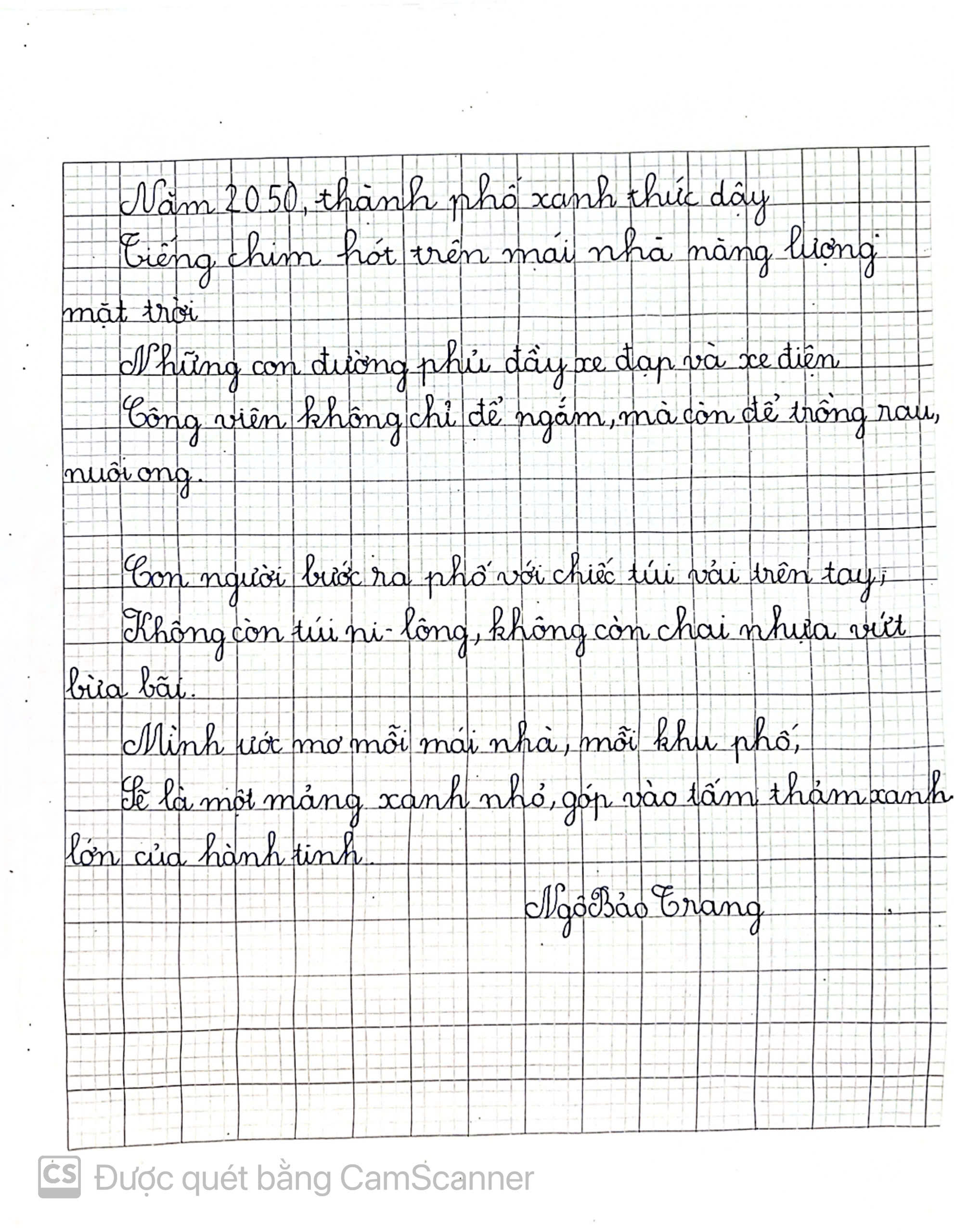 Năm 2050, thành phố xanh thức dậy

Tiếng chim hót trên mái nhà năng lượng mặt trời

Những con đường phủ đầy xe đạp và xe điện

Công viên không chỉ để ngắm, mà còn để trồng rau, nuôi ong.

Con người bước ra phố với chiếc túi vải trên tay;

Không còn túi ni-lông, không còn chai nhựa vứt bừa bãi.

Mình ước mơ mỗi mái nhà, mỗi khu phố,

Sẽ là một mảng xanh nhỏ, góp vào tấm thảm xanh lớn của hành tinh.

Ngô Bảo Trang

CS Được quét bằng CamScanner